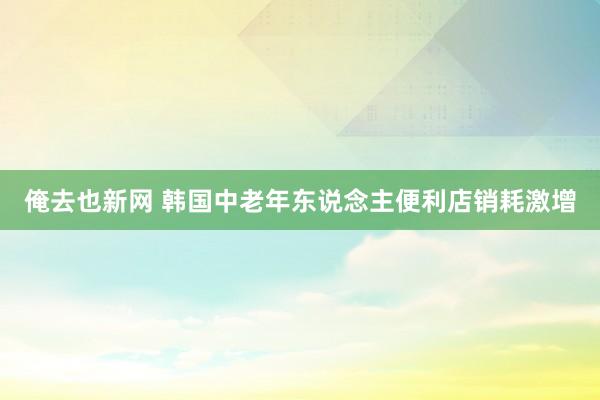 俺去也新网 韩国中老年东说念主便利店销耗激增